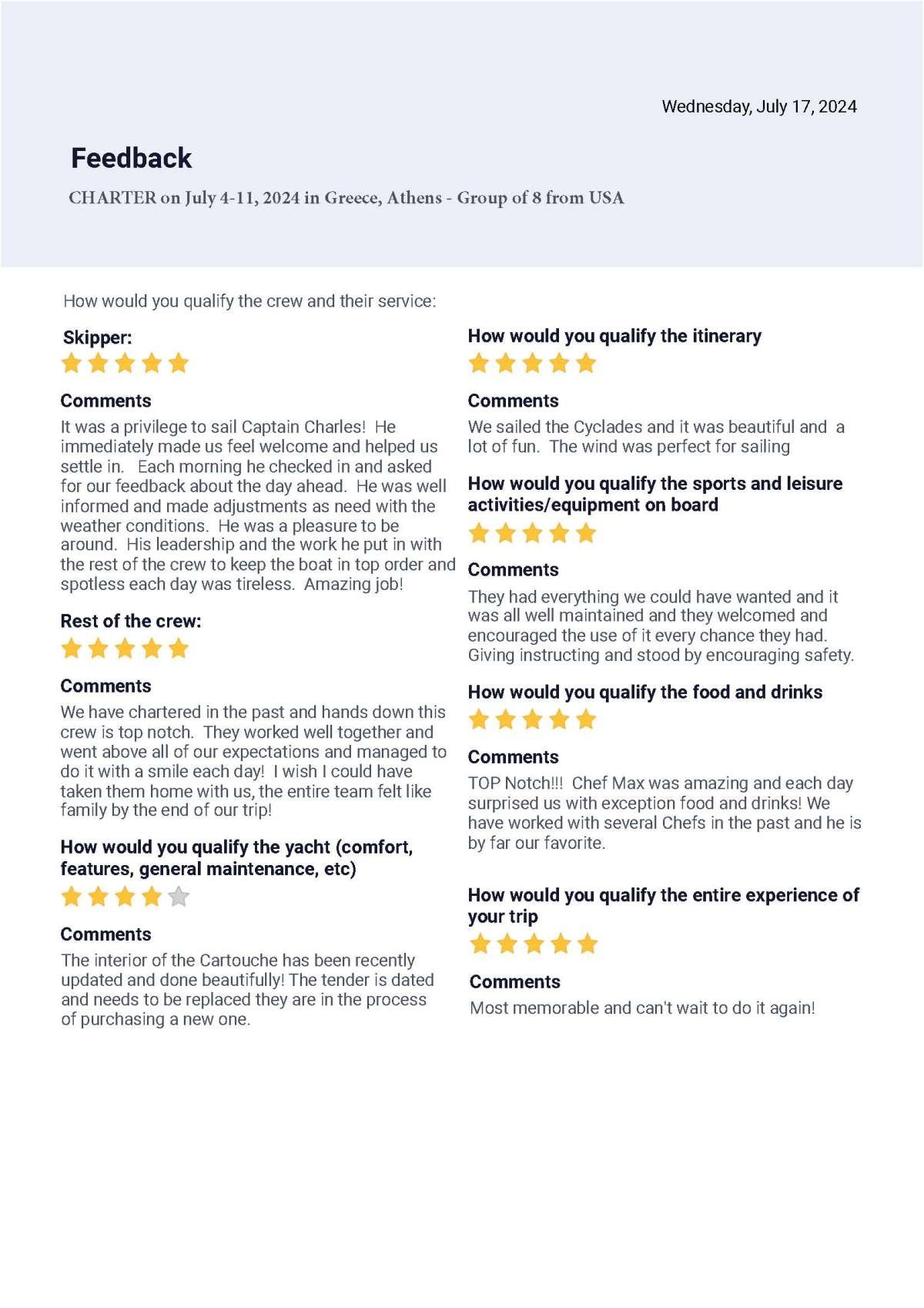 Wednesday, July 17, 2024

Feedback

CHARTER on July 4-11, 2024 in Greece, Athens - Group of 8 from USA

How would you qualify the crew and their service:

Skipper:

Comments

It was a privilege to sail Captain Charles! He immediately made us feel welcome and helped us settle in. Each morning he checked in and asked for our feedback about the day ahead. He was well informed and made adjustments as need with the weather conditions. He was a pleasure to be around. His leadership and the work he put in with the rest of the crew to keep the boat in top order and spotless each day was tireless. Amazing job!

Rest of the crew:

Comments

We have chartered in the past and hands down this crew is top notch. They worked well together and went above all of our expectations and managed to do it with a smile each day! I wish I could have taken them home with us, the entire team felt like family by the end of our trip!

How would you qualify the yacht (comfort, features, general maintenance, etc)

Comments

The interior of the Cartouche has been recently updated and done beautifully! The tender is dated and needs to be replaced they are in the process of purchasing a new one.

How would you qualify the itinerary

Comments

We sailed the Cyclades and it was beautiful and a lot of fun. The wind was perfect for sailing

How would you qualify the sports and leisure activities/equipment on board

Comments

They had everything we could have wanted and it was all well maintained and they welcomed and encouraged the use of it every chance they had. Giving instructing and stood by encouraging safety.

How would you qualify the food and drinks

Comments

TOP Notch!!! Chef Max was amazing and each day surprised us with exception food and drinks! We have worked with several Chefs in the past and he is by far our favorite.

How would you qualify the entire experience of your trip

Comments

Most memorable and can't wait to do it again!